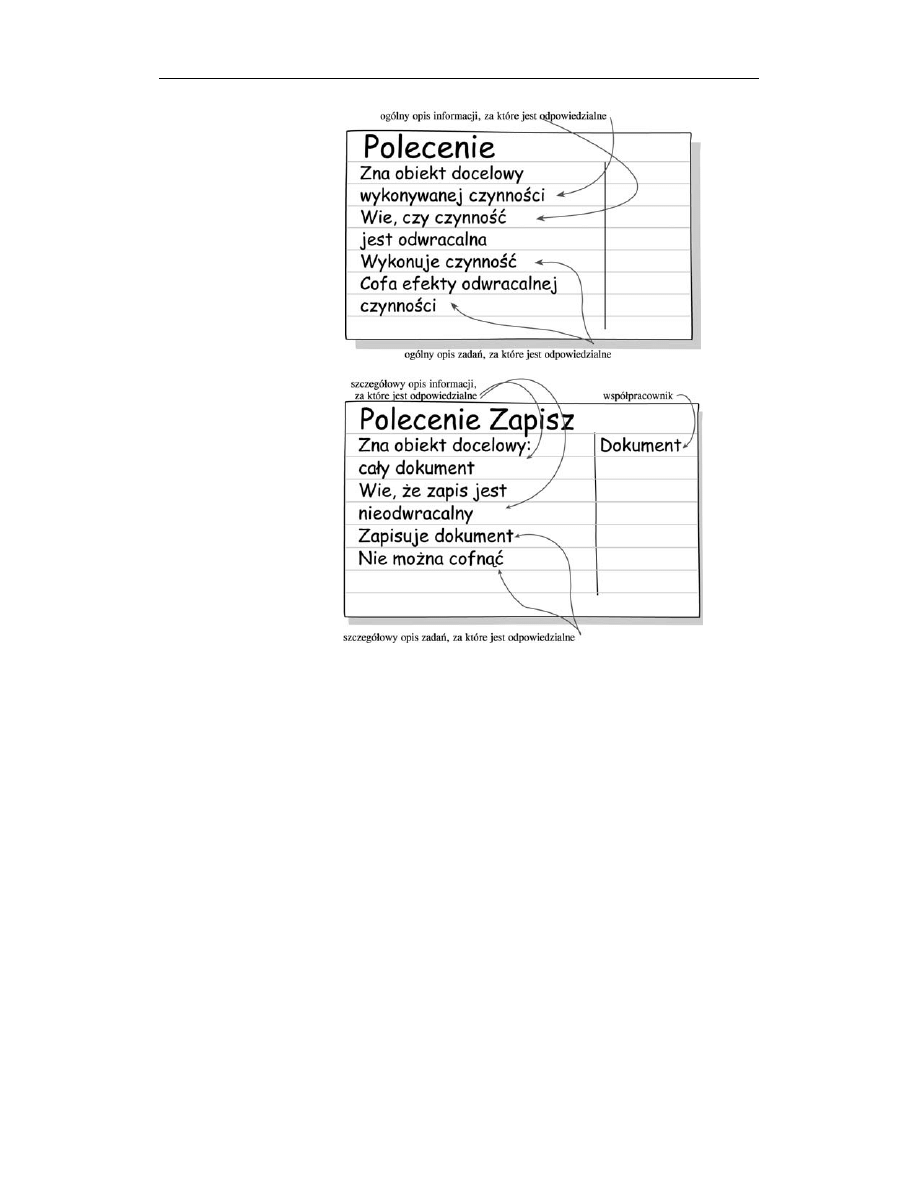 ogólny opis informacji, za które jest odpowiedzialne

Polecenie
Zna obiekt docelowy
wykonywanej czynności
Wie, czy czynność
jest odwracalna
Wykonuje czynność
Cofa efekty odwracalnej
czynności

ogólny opis zadań, za które jest odpowiedzialne

szczegółowy opis informacji,
za które jest odpowiedzialne

współpracownik

Polecenie Zapisz
Zna obiekt docelowy:
cały dokument
Wie, że zapis jest
nieodwracalny
Zapisuje dokument
Nie można cofnąć

Dokument

szczegółowy opis zadań, za które jest odpowiedzialne